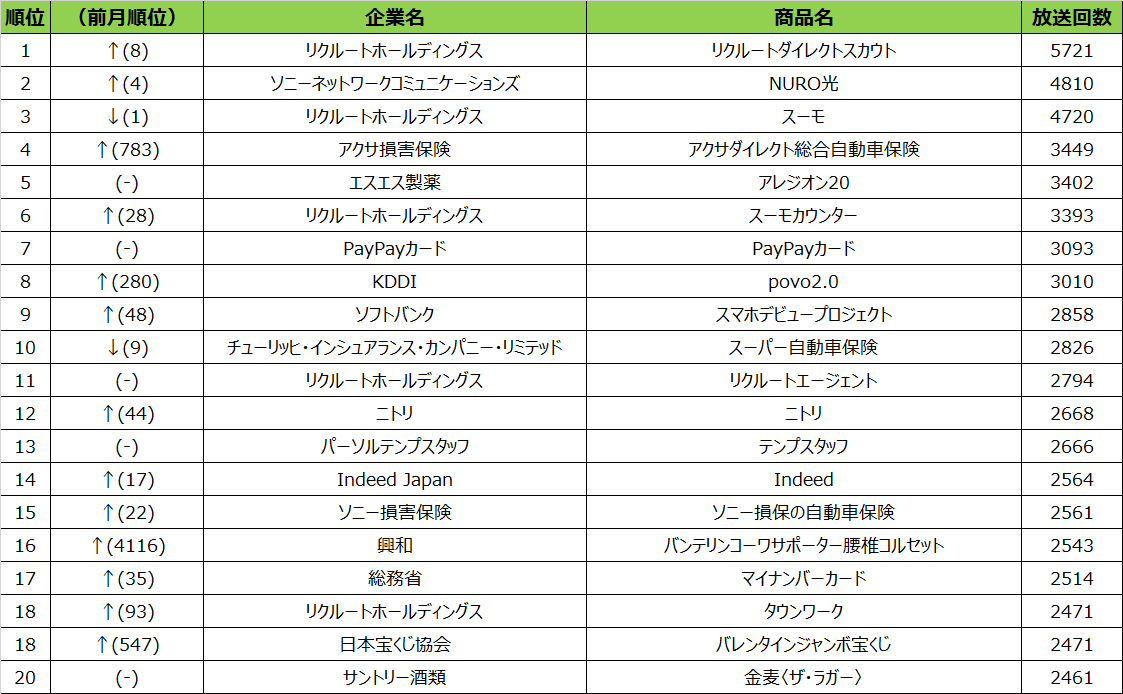 | 順位 | （前月順位） | 企業名 | 商品名 | 放送回数 |
|---|---|---|---|---|
| 1 | ↑(8) | リクルートホールディングス | リクルートダイレクトスカウト | 5721 |
| 2 | ↑(4) | ソニーネットワークコミュニケーションズ | NURO光 | 4810 |
| 3 | ↓(1) | リクルートホールディングス | スーモ | 4720 |
| 4 | ↑(783) | アクサ損害保険 | アクサダイレクト総合自動車保険 | 3449 |
| 5 | (-) | エスエス製薬 | アレジオン20 | 3402 |
| 6 | ↑(28) | リクルートホールディングス | スーモカウンター | 3393 |
| 7 | (-) | PayPayカード | PayPayカード | 3093 |
| 8 | ↑(280) | KDDI | povo2.0 | 3010 |
| 9 | ↑(48) | ソフトバンク | スマホデビュープロジェクト | 2858 |
| 10 | ↓(9) | チューリッヒ・インシュアランス・カンパニー・リミテッド | スーパー自動車保険 | 2826 |
| 11 | (-) | リクルートホールディングス | リクルートエージェント | 2794 |
| 12 | ↑(44) | ニトリ | ニトリ | 2668 |
| 13 | (-) | パーソルテンプスタッフ | テンプスタッフ | 2666 |
| 14 | ↑(17) | Indeed Japan | Indeed | 2564 |
| 15 | ↑(22) | ソニー損害保険 | ソニー損保の自動車保険 | 2561 |
| 16 | ↑(4116) | 興和 | バンテリンコーワサポーター腰椎コルセット | 2543 |
| 17 | ↑(35) | 総務省 | マイナンバーカード | 2514 |
| 18 | ↑(93) | リクルートホールディングス | タウンワーク | 2471 |
| 18 | ↑(547) | 日本宝くじ協会 | バレンタインジャンボ宝くじ | 2471 |
| 20 | (-) | サントリー酒類 | 金麦〈ザ・ラガー〉 | 2461 |